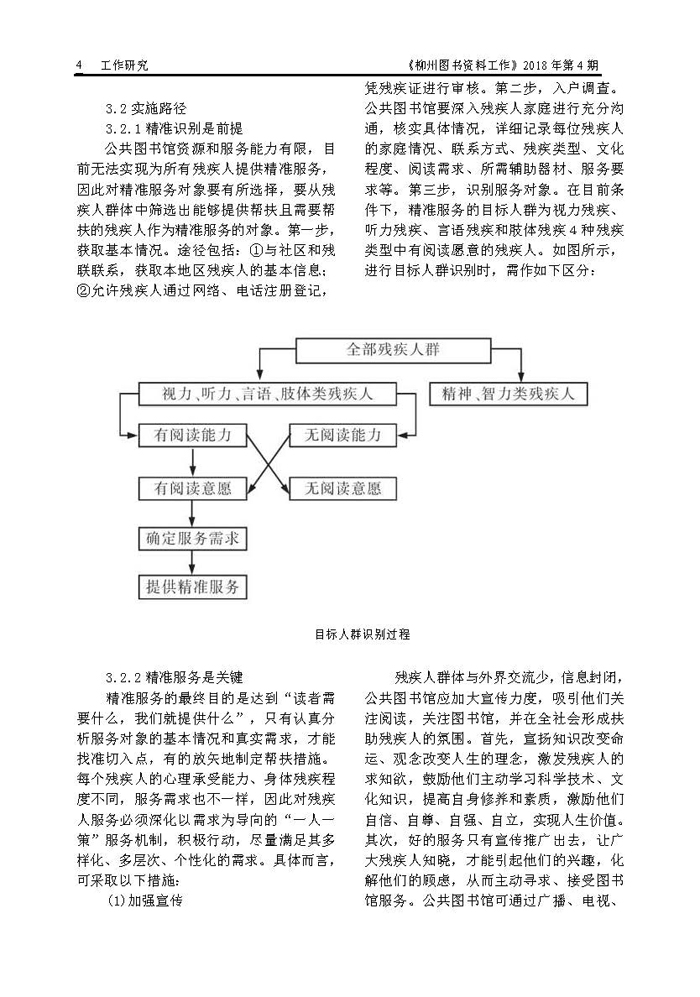 4　工作研究　　　　　　　　　　　　　　　　　　　　　　《柳州图书资料工作》2018 年第 4 期

3.2 实施路径

3.2.1 精准识别是前提

公共图书馆资源和服务能力有限，目前无法实现为所有残疾人提供精准服务，因此对精准服务对象要有所选择，要从残疾人群体中筛选出能够提供帮扶且需要帮扶的残疾人作为精准服务的对象。第一步，获取基本情况。途径包括：①与社区和残联联系，获取本地区残疾人的基本信息；②允许残疾人通过网络、电话注册登记，凭残疾证进行审核。第二步，入户调查。公共图书馆要深入残疾人家庭进行充分沟通，核实具体情况，详细记录每位残疾人的家庭情况、联系方式、残疾类型、文化程度、阅读需求、所需辅助器材、服务要求等。第三步，识别服务对象。在目前条件下，精准服务的目标人群为视力残疾、听力残疾、言语残疾和肢体残疾 4 种残疾类型中有阅读愿意的残疾人。如图所示，进行目标人群识别时，需作如下区分：

全部残疾人群

视力、听力、言语、肢体类残疾人

精神、智力类残疾人

有阅读能力

无阅读能力

有阅读意愿

无阅读意愿

确定服务需求

提供精准服务

目标人群识别过程

3.2.2 精准服务是关键

精准服务的最终目的是达到“读者需要什么，我们就提供什么”，只有认真分析服务对象的基本情况和真实需求，才能找准切入点，有的放矢地制定帮扶措施。每个残疾人的心理承受能力、身体残疾程度不同，服务需求也不一样，因此对残疾人服务必须深化以需求为导向的“一人一策”服务机制，积极行动，尽量满足其多样化、多层次、个性化的需求。具体而言，可采取以下措施：

(1)加强宣传

残疾人群体与外界交流少，信息封闭，公共图书馆应加大宣传力度，吸引他们关注阅读，关注图书馆，并在全社会形成扶助残疾人的氛围。首先，宣扬知识改变命运、观念改变人生的理念，激发残疾人的求知欲，鼓励他们主动学习科学技术、文化知识，提高自身修养和素质，激励他们自信、自尊、自强、自立，实现人生价值。其次，好的服务只有宣传推广出去，让广大残疾人知晓，才能引起他们的兴趣，化解他们的顾虑，从而主动寻求、接受图书馆服务。公共图书馆可通过广播、电视、